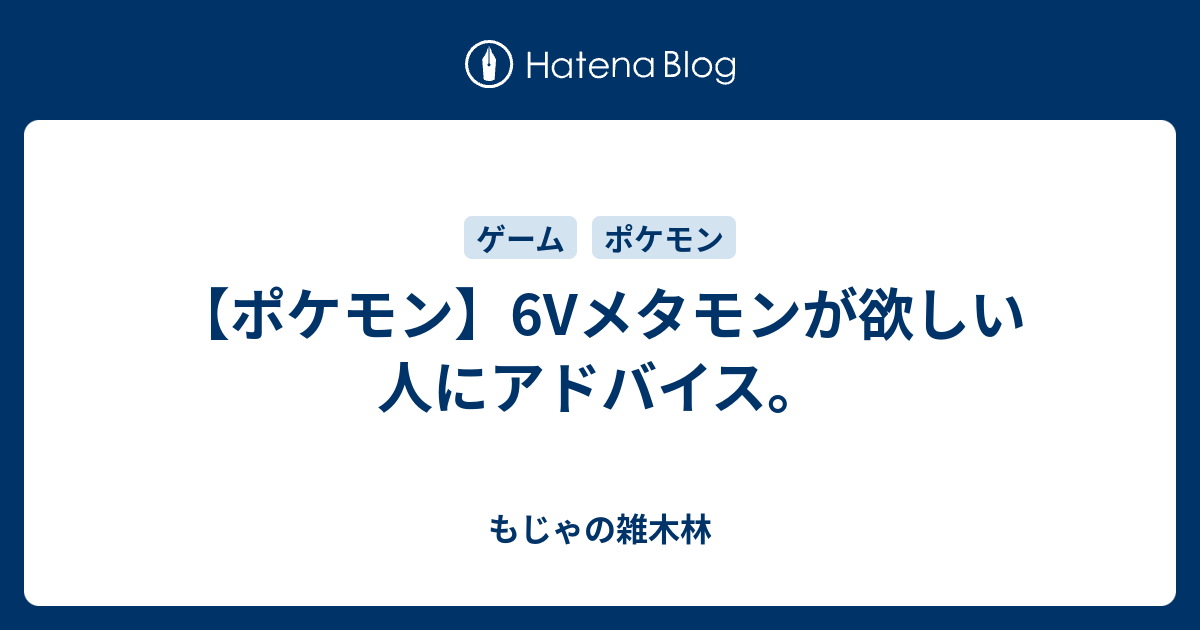 Hatena Blog

ゲーム ポケモン

【ポケモン】6Vメタモンが欲しい人にアドバイス。

もじゃの雑木林